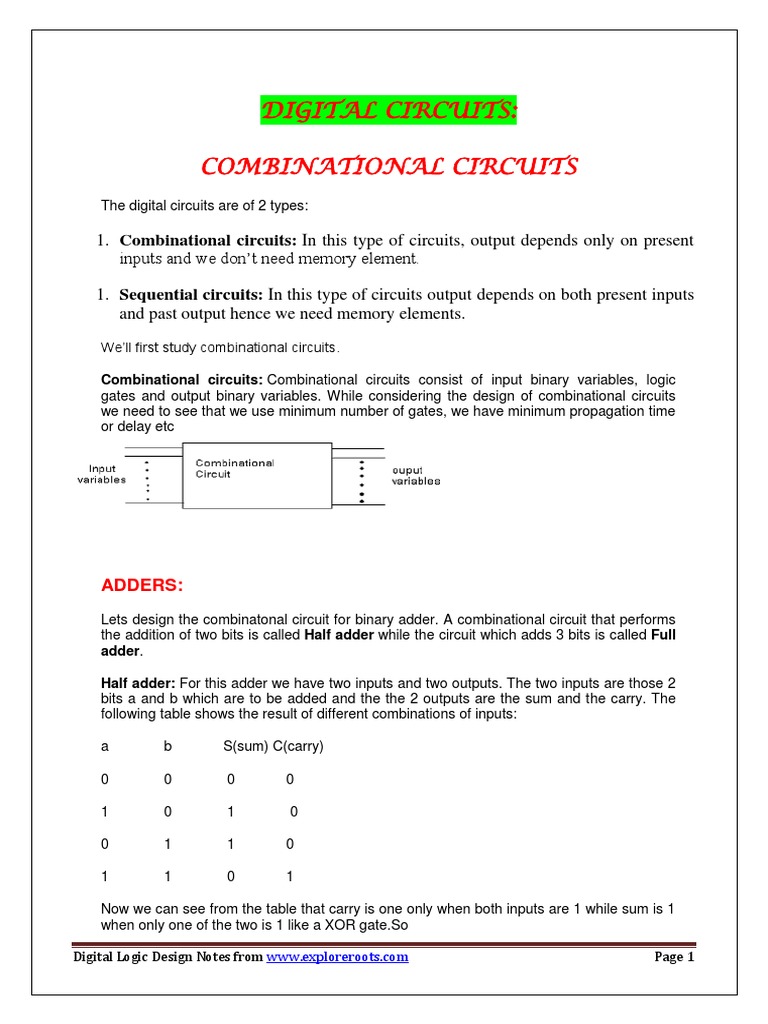 DIGITAL CIRCUITS:

COMBINATIONAL CIRCUITS

The digital circuits are of 2 types:

1. **Combinational circuits:** In this type of circuits, output depends only on present inputs and we don't need memory element.

1. **Sequential circuits:** In this type of circuits output depends on both present inputs and past output hence we need memory elements.

We'll first study combinational circuits.

**Combinational circuits:** Combinational circuits consist of input binary variables, logic gates and output binary variables. While considering the design of combinational circuits we need to see that we use minimum number of gates, we have minimum propagation time or delay etc

Input variables

Combinational Circuit

ouput variables

ADDERS:

Lets design the combinatonal circuit for binary adder. A combinational circuit that performs the addition of two bits is called **Half adder** while the circuit which adds 3 bits is called **Full adder**.

**Half adder:** For this adder we have two inputs and two outputs. The two inputs are those 2 bits a and b which are to be added and the the 2 outputs are the sum and the carry. The following table shows the result of different combinations of inputs:

| a | b | S(sum) | C(carry) |
|---|---|---|---|
| 0 | 0 | 0 | 0 |
| 1 | 0 | 1 | 0 |
| 0 | 1 | 1 | 0 |
| 1 | 1 | 0 | 1 |

Now we can see from the table that carry is one only when both inputs are 1 while sum is 1 when only one of the two is 1 like a XOR gate.So

Digital Logic Design Notes from www.exploreroots.com

Page 1